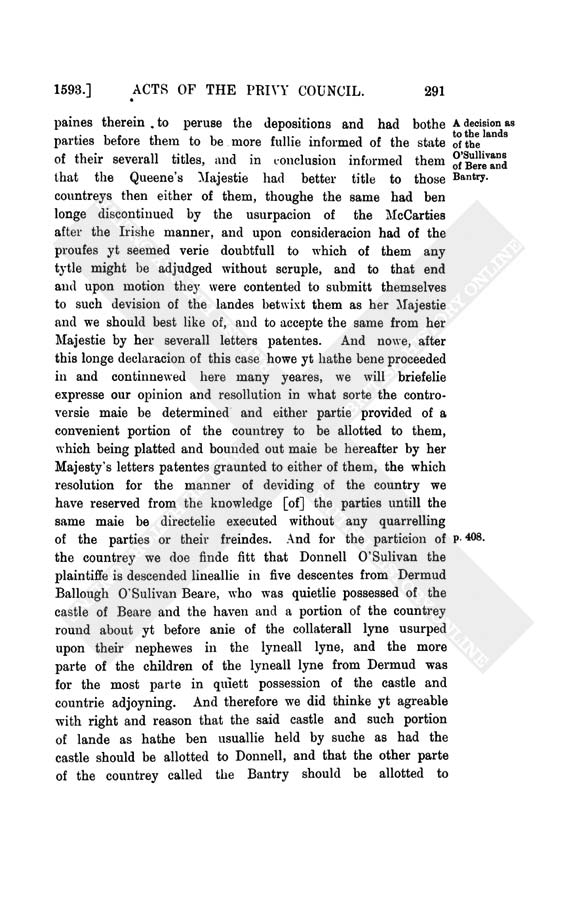 1593.] ACTS OF THE PRIVY COUNCIL. 291

paines therein to peruse the depositions and had bothe parties before them to be more fullie informed of the state of their severall titles, and in conclusion informed them that the Queene's Majestie had better title to those countreys then either of them, thoughe the same had ben longe discontinued by the usurpacion of the McCarties after the Irishe manner, and upon consideracion had of the proufes yt seemed verie doubtfull to which of them any tytle might be adjudged without scruple, and to that end and upon motion they were contented to submitt themselves to such devision of the landes betwixt them as her Majestie and we should best like of, and to accepte the same from her Majestie by her severall letters patentes. And nowe, after this longe declaracion of this case howe yt hathe bene proceeded in and continnewed here many yeares, we will briefelie expresse our opinion and resollution in what sorte the controversie maie be determined and either partie provided of a convenient portion of the countrey to be allotted to them, which being platted and bounded out maie be hereafter by her Majesty's letters patentes graunted to either of them, the which resolution for the manner of deviding of the country we have reserved from the knowledge [of] the parties untill the same maie be directelie executed without any quarrelling of the parties or their freindes. And for the particion of the countrey we doe finde fitt that Donnell O'Sulivan the plaintiffe is descended lineallie in five descentes from Dermud Ballough O'Sulivan Beare, who was quietlie possessed of the castle of Beare and the haven and a portion of the countrey round about yt before anie of the collaterall lyne usurped upon their nephewes in the lyneall lyne, and the more parte of the children of the lyneall lyne from Dermud was for the most parte in quiett possession of the castle and countrie adjoyning. And therefore we did thinke yt agreable with right and reason that the said castle and such portion of lande as hathe ben usuallie held by suche as had the castle should be allotted to Donnell, and that the other parte of the countrey called the Bantry should be allotted to

A decision as to the lands of the O'Sullivans of Bere and Bantry.

p. 408.